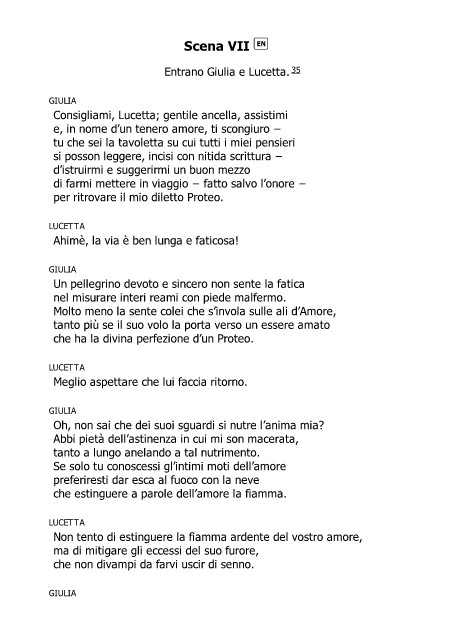 Scena VII EN

Entrano Giulia e Lucetta. 35

GIULIA
Consigliami, Lucetta; gentile ancella, assistimi
e, in nome d'un tenero amore, ti scongiuro –
tu che sei la tavoletta su cui tutti i miei pensieri
si posson leggere, incisi con nitida scrittura –
d'istruirmi e suggerirmi un buon mezzo
di farmi mettere in viaggio – fatto salvo l'onore –
per ritrovare il mio diletto Proteo.

LUCETTA
Ahimè, la via è ben lunga e faticosa!

GIULIA
Un pellegrino devoto e sincero non sente la fatica
nel misurare interi reami con piede malfermo.
Molto meno la sente colei che s'invola sulle ali d'Amore,
tanto più se il suo volo la porta verso un essere amato
che ha la divina perfezione d'un Proteo.

LUCETTA
Meglio aspettare che lui faccia ritorno.

GIULIA
Oh, non sai che dei suoi sguardi si nutre l'anima mia?
Abbi pietà dell'astinenza in cui mi son macerata,
tanto a lungo anelando a tal nutrimento.
Se solo tu conoscessi gl'intimi moti dell'amore
preferiresti dar esca al fuoco con la neve
che estinguere a parole dell'amore la fiamma.

LUCETTA
Non tento di estinguere la fiamma ardente del vostro amore,
ma di mitigare gli eccessi del suo furore,
che non divampi da farvi uscir di senno.

GIULIA